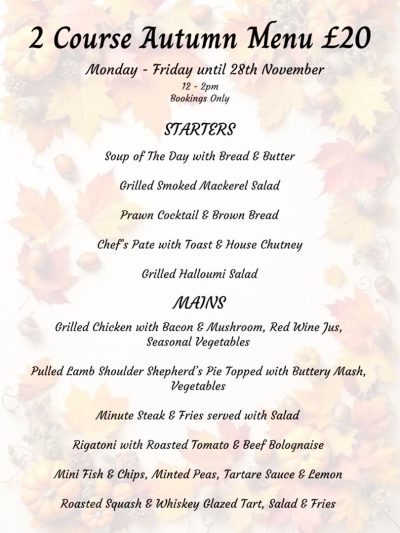 2 Course Autumn Menu £20

Monday - Friday until 28th November

12 - 2pm
Bookings Only

STARTERS

Soup of The Day with Bread & Butter

Grilled Smoked Mackerel Salad

Prawn Cocktail & Brown Bread

Chef's Pate with Toast & House Chutney

Grilled Halloumi Salad

MAINS

Grilled Chicken with Bacon & Mushroom, Red Wine Jus, Seasonal Vegetables

Pulled Lamb Shoulder Shepherd's Pie Topped with Buttery Mash, Vegetables

Minute Steak & Fries served with Salad

Rigatoni with Roasted Tomato & Beef Bolognaise

Mini Fish & Chips, Minted Peas, Tartare Sauce & Lemon

Roasted Squash & Whiskey Glazed Tart, Salad & Fries